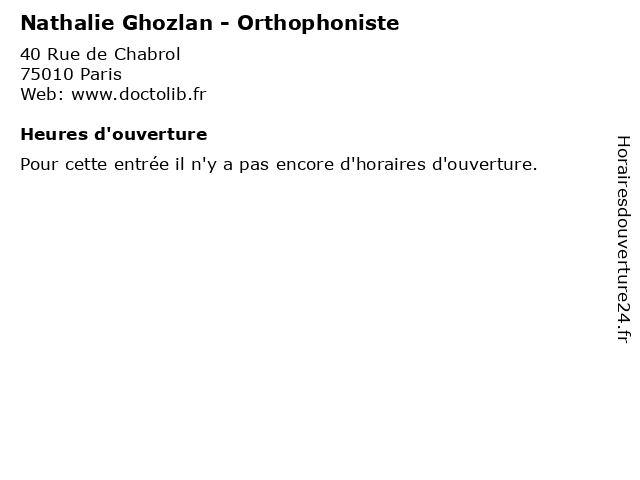 Nathalie Ghozlan - Orthophoniste

40 Rue de Chabrol
75010 Paris
Web: www.doctolib.fr

Heures d'ouverture

Pour cette entrée il n'y a pas encore d'horaires d'ouverture.

Horairesdouverture24.fr